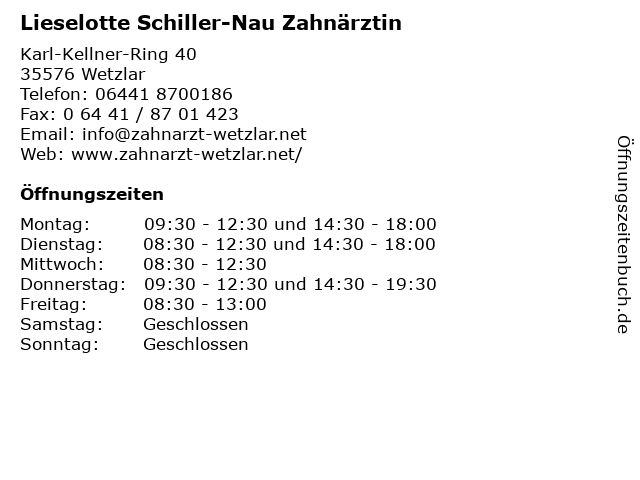 Lieselotte Schiller-Nau Zahnärztin

Karl-Kellner-Ring 40
35576 Wetzlar
Telefon: 06441 8700186
Fax: 0 64 41 / 87 01 423
Email: info@zahnarzt-wetzlar.net
Web: www.zahnarzt-wetzlar.net/

Öffnungszeiten

| | |
|---|---|
| Montag: | 09:30 - 12:30 und 14:30 - 18:00 |
| Dienstag: | 08:30 - 12:30 und 14:30 - 18:00 |
| Mittwoch: | 08:30 - 12:30 |
| Donnerstag: | 09:30 - 12:30 und 14:30 - 19:30 |
| Freitag: | 08:30 - 13:00 |
| Samstag: | Geschlossen |
| Sonntag: | Geschlossen |

Öffnungszeitenbuch.de